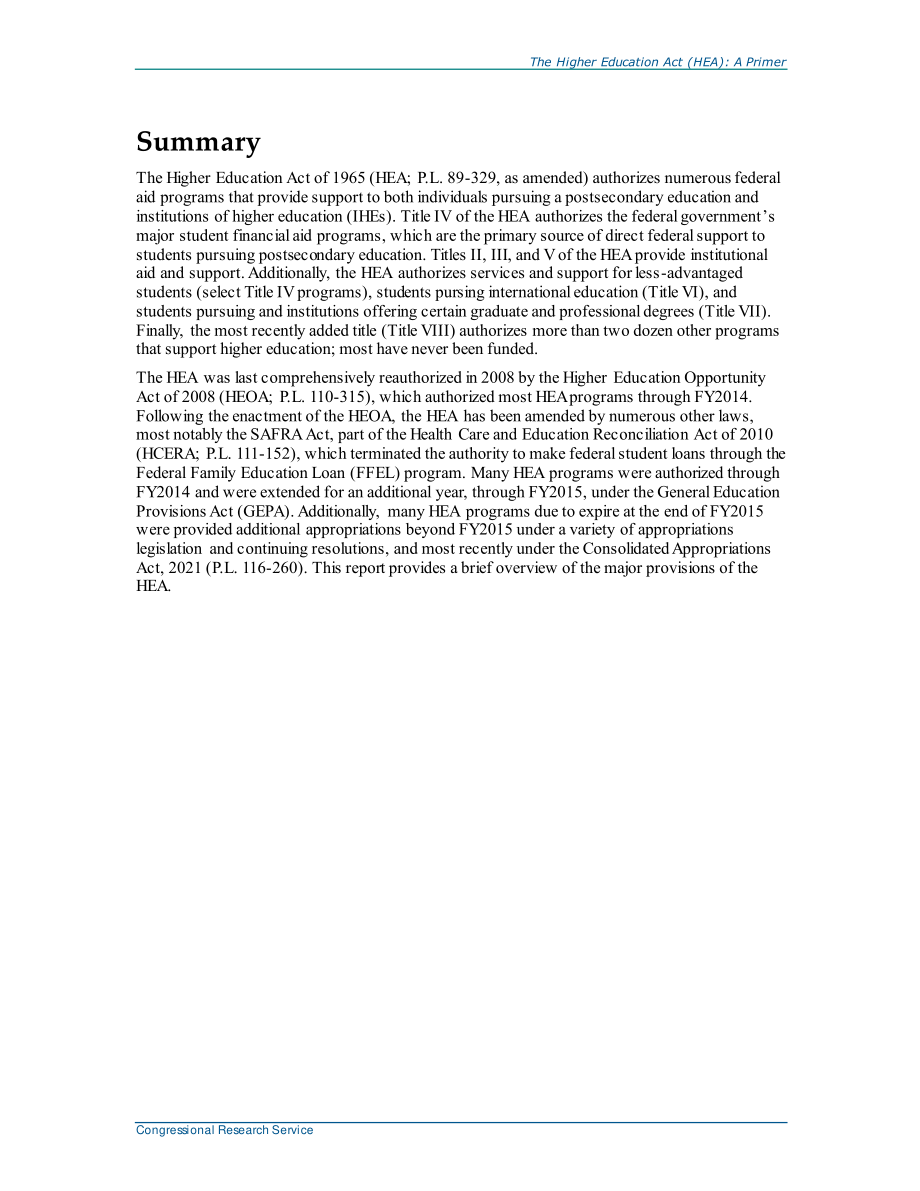 The Higher Education Act (HEA): A Primer

Summary

The Higher Education Act of 1965 (HEA; P.L. 89-329, as amended) authorizes numerous federal aid programs that provide support to both individuals pursuing a postsecondary education and institutions of higher education (IHEs). Title IV of the HEA authorizes the federal government's major student financial aid programs, which are the primary source of direct federal support to students pursuing postsecondary education. Titles II, III, and V of the HEA provide institutional aid and support. Additionally, the HEA authorizes services and support for less-advantaged students (select Title IV programs), students pursing international education (Title VI), and students pursuing and institutions offering certain graduate and professional degrees (Title VII). Finally, the most recently added title (Title VIII) authorizes more than two dozen other programs that support higher education; most have never been funded.

The HEA was last comprehensively reauthorized in 2008 by the Higher Education Opportunity Act of 2008 (HEOA; P.L. 110-315), which authorized most HEA programs through FY2014. Following the enactment of the HEOA, the HEA has been amended by numerous other laws, most notably the SAFRA Act, part of the Health Care and Education Reconciliation Act of 2010 (HCERA; P.L. 111-152), which terminated the authority to make federal student loans through the Federal Family Education Loan (FFEL) program. Many HEA programs were authorized through FY2014 and were extended for an additional year, through FY2015, under the General Education Provisions Act (GEPA). Additionally, many HEA programs due to expire at the end of FY2015 were provided additional appropriations beyond FY2015 under a variety of appropriations legislation and continuing resolutions, and most recently under the Consolidated Appropriations Act, 2021 (P.L. 116-260). This report provides a brief overview of the major provisions of the HEA.

Congressional Research Service